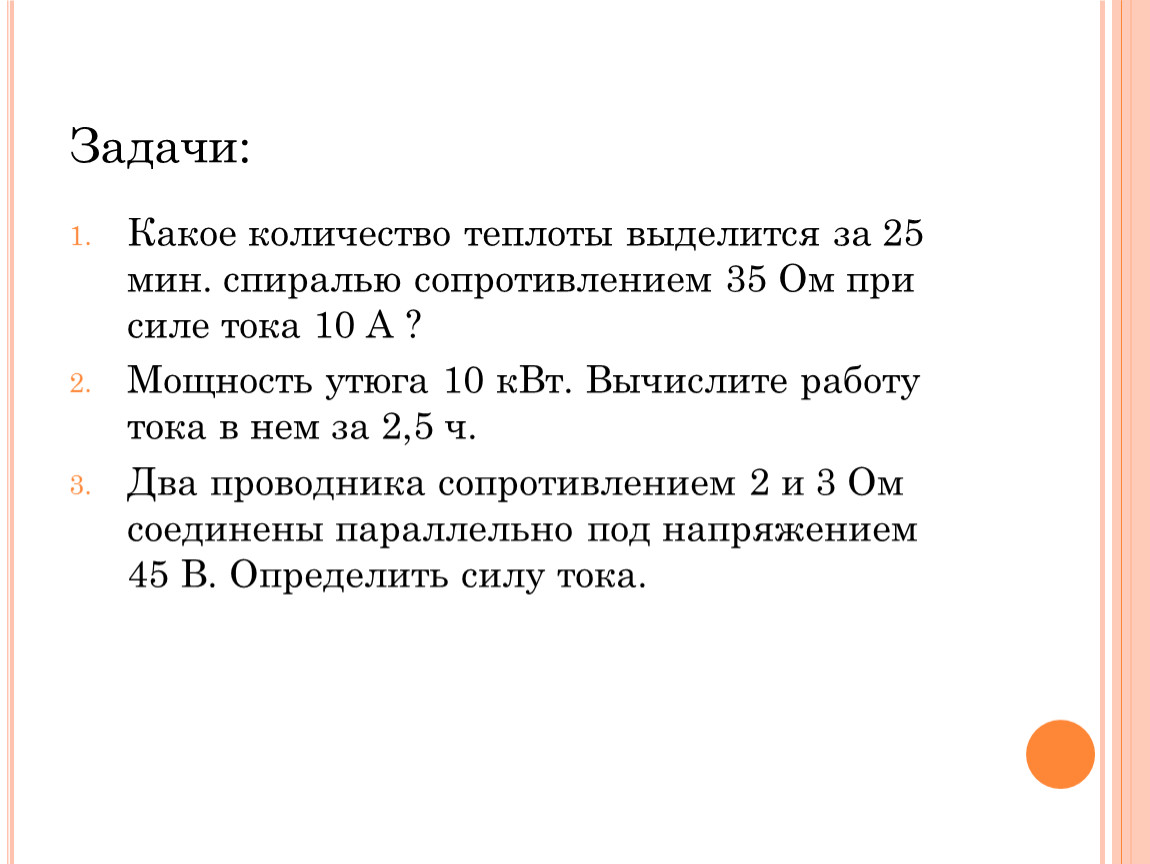 Задачи:

1. Какое количество теплоты выделится за 25 мин. спиралью сопротивлением 35 Ом при силе тока 10 А ?

2. Мощность утюга 10 кВт. Вычислите работу тока в нем за 2,5 ч.

3. Два проводника сопротивлением 2 и 3 Ом соединены параллельно под напряжением 45 В. Определить силу тока.